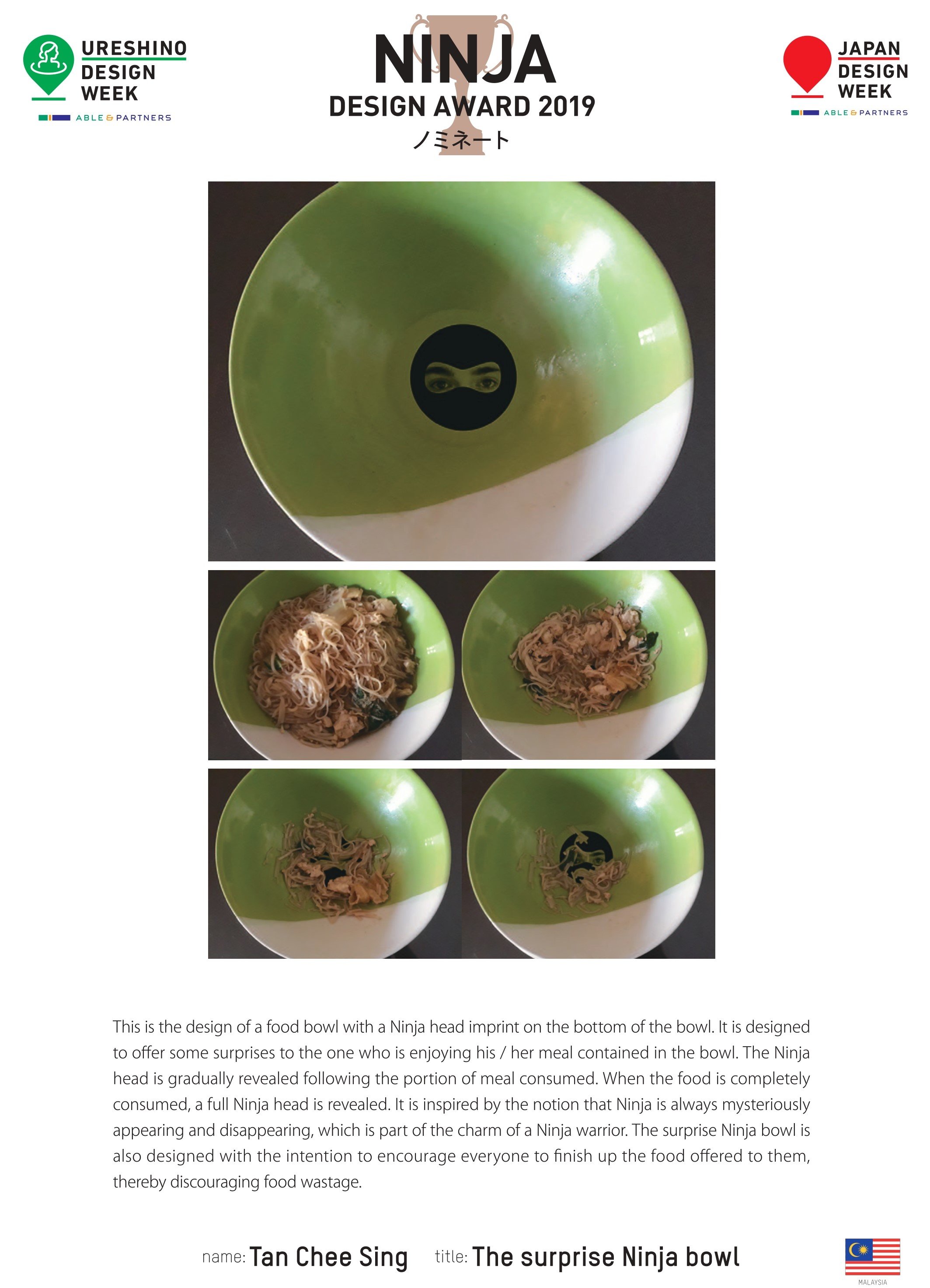 URESHINO DESIGN WEEK
ABLE & PARTNERS

NINJA
DESIGN AWARD 2019
ノミネート

JAPAN DESIGN WEEK
ABLE & PARTNERS

This is the design of a food bowl with a Ninja head imprint on the bottom of the bowl. It is designed to offer some surprises to the one who is enjoying his / her meal contained in the bowl. The Ninja head is gradually revealed following the portion of meal consumed. When the food is completely consumed, a full Ninja head is revealed. It is inspired by the notion that Ninja is always mysteriously appearing and disappearing, which is part of the charm of a Ninja warrior. The surprise Ninja bowl is also designed with the intention to encourage everyone to finish up the food offered to them, thereby discouraging food wastage.

name: Tan Chee Sing title: The surprise Ninja bowl

MALAYSIA